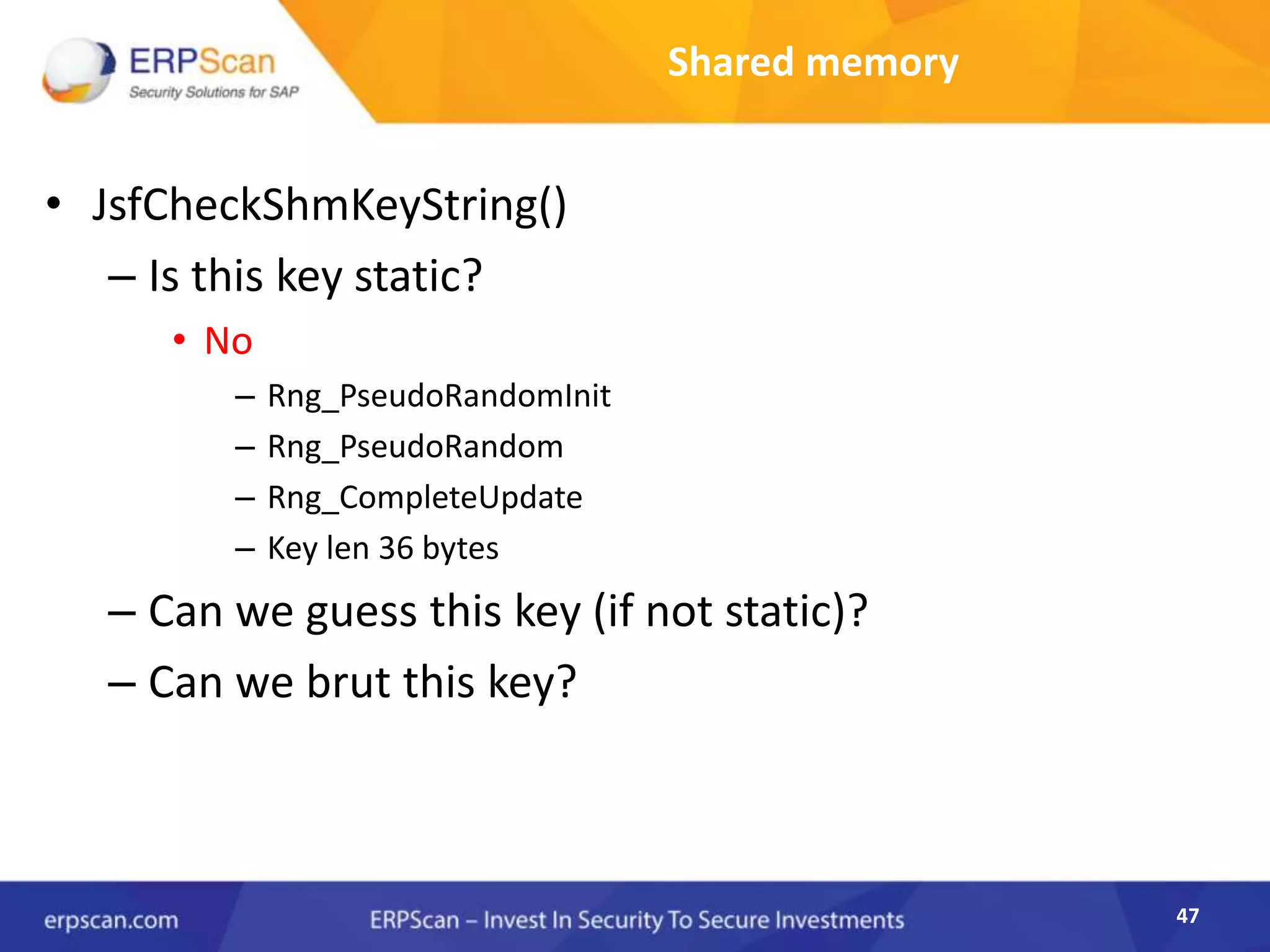 ERPScan
Security Solutions for SAP

Shared memory

• JsfCheckShmKeyString()
– Is this key static?
• No
– Rng_PseudoRandomInit
– Rng_PseudoRandom
– Rng_CompleteUpdate
– Key len 36 bytes
– Can we guess this key (if not static)?
– Can we brut this key?

erpscan.com
ERPScan – Invest In Security To Secure Investments
47